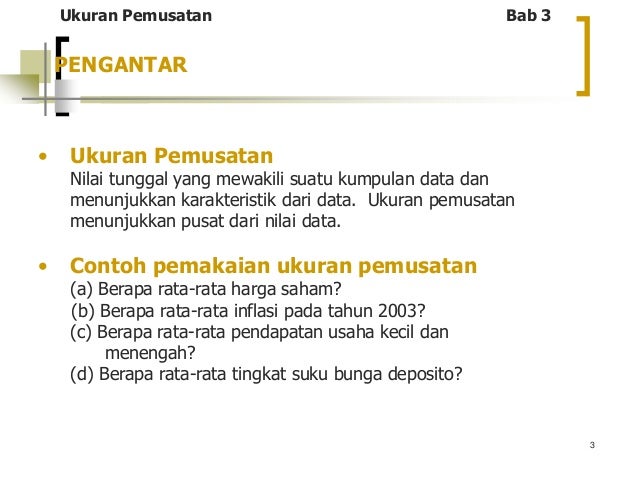 Ukuran Pemusatan Bab 3

PENGANTAR

• Ukuran Pemusatan
Nilai tunggal yang mewakili suatu kumpulan data dan menunjukkan karakteristik dari data. Ukuran pemusatan menunjukkan pusat dari nilai data.

• Contoh pemakaian ukuran pemusatan
(a) Berapa rata-rata harga saham?
(b) Berapa rata-rata inflasi pada tahun 2003?
(c) Berapa rata-rata pendapatan usaha kecil dan menengah?
(d) Berapa rata-rata tingkat suku bunga deposito?

3